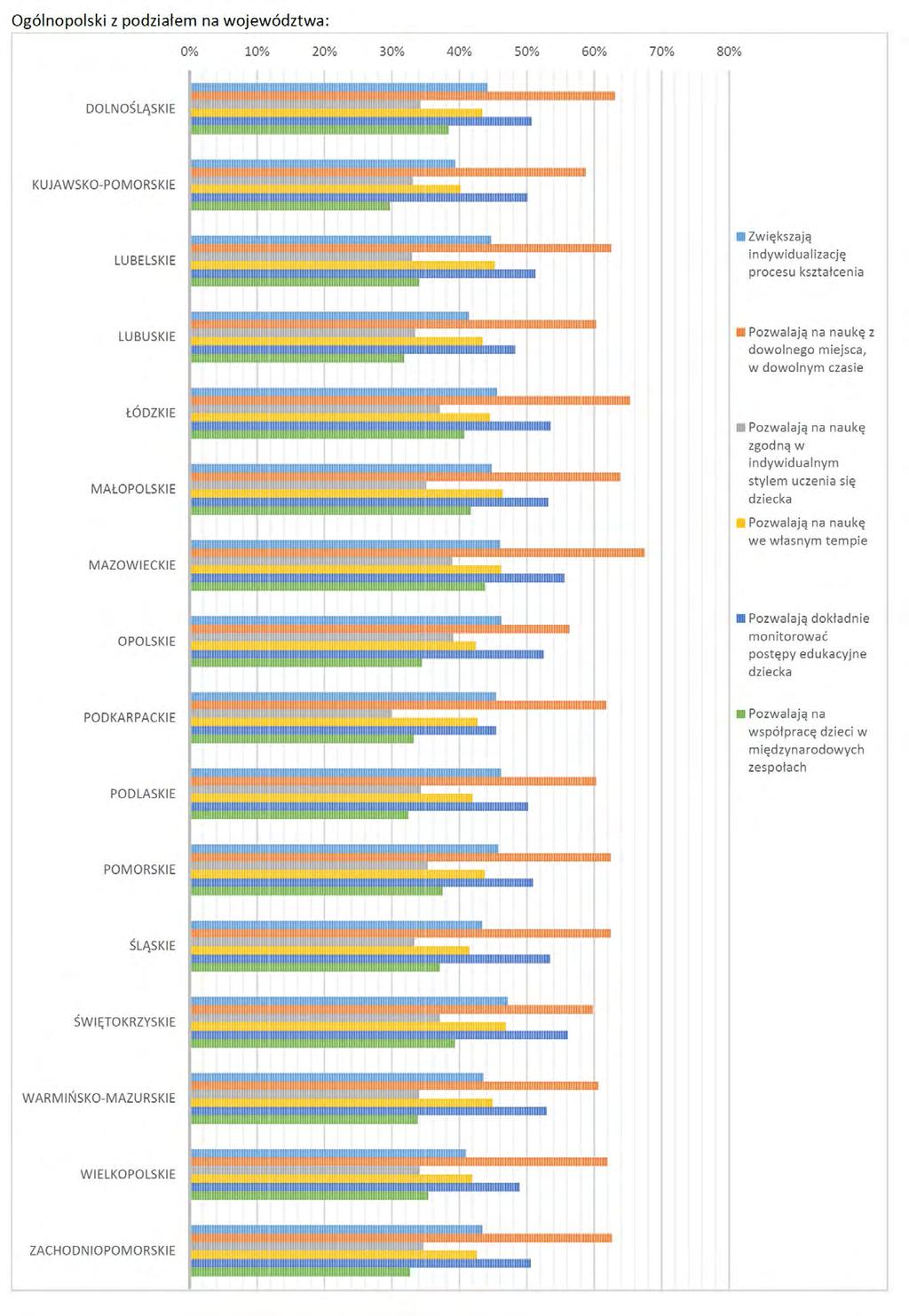 Ogólnopolski z podziałem na województwa:

0% 10% 20% 30% 40% 50% 60% 70% 80%

DOLNOŚLĄSKIE

KUJAWSKO-POMORSKIE

LUBELSKIE

LUBUSKIE

ŁÓDZKIE

MAŁOPOLSKIE

MAZOWIECKIE

OPOLSKIE

PODKARPACKIE

PODLASKIE

POMORSKIE

ŚLĄSKIE

ŚWIĘTOKRZYSKIE

WARMIŃSKO-MAZURSKIE

WIELKOPOLSKIE

ZACHODNIOPOMORSKIE

Zwiększają indywidualizację procesu kształcenia

Pozwalają na naukę z dowolnego miejsca, w dowolnym czasie

Pozwalają na naukę zgodną w indywidualnym stylem uczenia się dziecka

Pozwalają na naukę we własnym tempie

Pozwalają dokładnie monitorować postępy edukacyjne dziecka

Pozwalają na współpracę dzieci w międzynarodowych zespołach